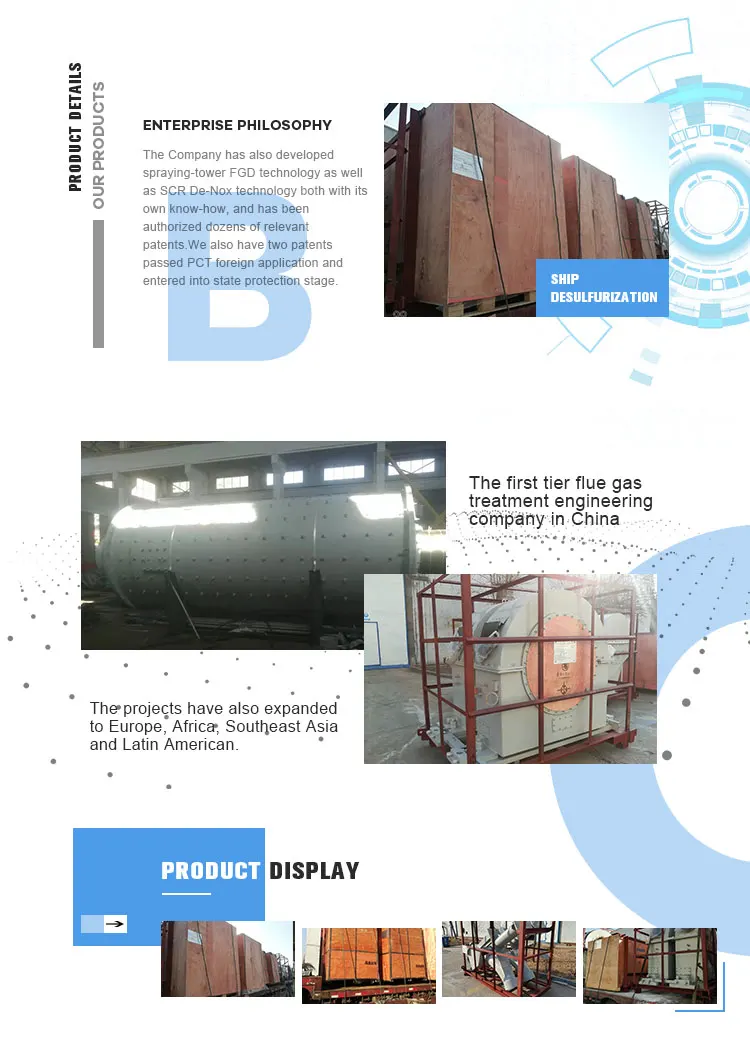 PRODUCT DETAILS
OUR PRODUCTS

ENTERPRISE PHILOSOPHY

The Company has also developed spraying-tower FGD technology as well as SCR De-Nox technology both with its own know-how, and has been authorized dozens of relevant patents.We also have two patents passed PCT foreign application and entered into state protection stage.

SHIP
DESULFURIZATION

The first tier flue gas treatment engineering company in China

The projects have also expanded to Europe, Africa, Southeast Asia and Latin American.

PRODUCT DISPLAY